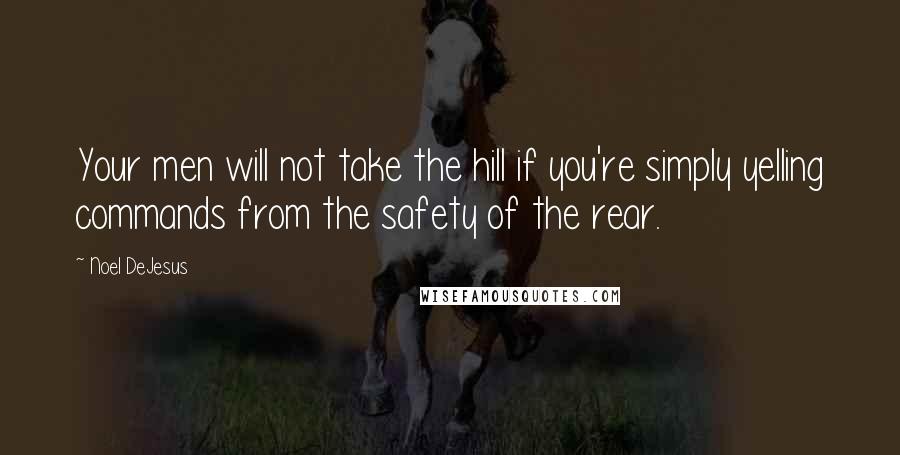 Your men will not take the hill if you're simply yelling commands from the safety of the rear.

~ Noel DeJesus

WISEFAMOUSQUOTES.COM